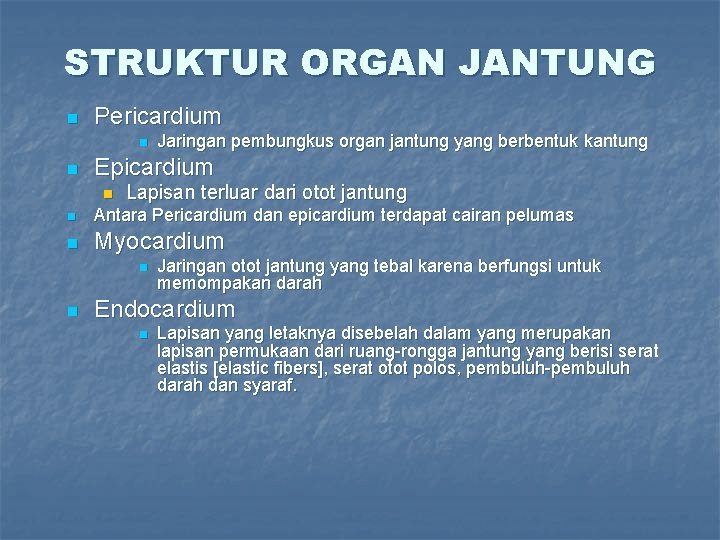 STRUKTUR ORGAN JANTUNG

Pericardium

Jaringan pembungkus organ jantung yang berbentuk kantung

Epicardium

Lapisan terluar dari otot jantung

Antara Pericardium dan epicardium terdapat cairan pelumas

Myocardium

Jaringan otot jantung yang tebal karena berfungsi untuk memompakan darah

Endocardium

Lapisan yang letaknya disebelah dalam yang merupakan lapisan permukaan dari ruang-rongga jantung yang berisi serat elastis [elastic fibers], serat otot polos, pembuluh-pembuluh darah dan syaraf.